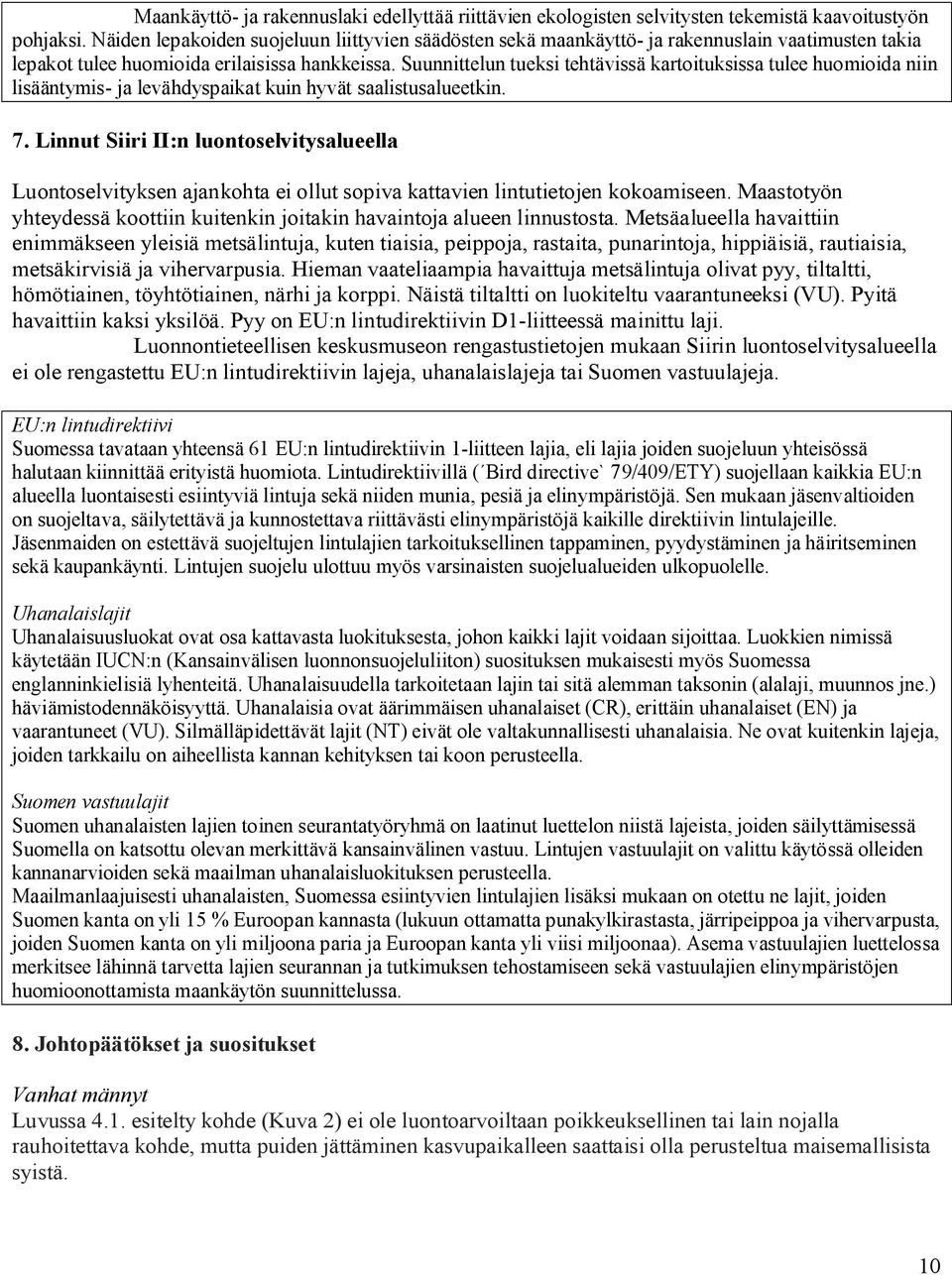 Maankäyttö- ja rakennuslaki edellyttää riittävien ekologisten selvitysten tekemistä kaavoitustyön pohjaksi. Näiden lepakoiden suojeluun liittyvien säädösten sekä maankäyttö- ja rakennuslain vaatimusten takia lepakot tulee huomioida erilaisissa hankkeissa. Suunnittelun tueksi tehtävissä kartoituksissa tulee huomioida niin lisääntymis- ja levähdyspaikat kuin hyvät saalistusalueetkin.

7. Linnut Siiri II:n luontoselvitysalueella

Luontoselvityksen ajankohta ei ollut sopiva kattavien lintutietojen kokoamiseen. Maastotyön yhteydessä koottiin kuitenkin joitakin havaintoja alueen linnustosta. Metsäalueella havaittiin enimmäkseen yleisiä metsälintuja, kuten tiaisia, peippoja, rastaita, punarintoja, hippiäisiä, rautiaisia, metsäkirvisiä ja vihervarpusia. Hieman vaateliaampia havaittuja metsälintuja olivat pyy, tiltaltti, hömötiainen, töyhtötiainen, närhi ja korppi. Näistä tiltaltti on luokiteltu vaarantuneeksi (VU). Pyitä havaittiin kaksi yksilöä. Pyy on EU:n lintudirektiivin D1-liitteessä mainittu laji.

Luonnontieteellisen keskusmuseon rengastustietojen mukaan Siirin luontoselvitysalueella ei ole rengastettu EU:n lintudirektiivin lajeja, uhanalaislajeja tai Suomen vastuulajeja.

EU:n lintudirektiivi
Suomessa tavataan yhteensä 61 EU:n lintudirektiivin 1-liitteen lajia, eli lajia joiden suojeluun yhteisössä halutaan kiinnittää erityistä huomiota. Lintudirektiivillä (´Bird directive` 79/409/ETY) suojellaan kaikkia EU:n alueella luontaisesti esiintyviä lintuja sekä niiden munia, pesiä ja elinympäristöjä. Sen mukaan jäsenvaltioiden on suojeltava, säilytettävä ja kunnostettava riittävästi elinympäristöjä kaikille direktiivin lintulajeille. Jäsenmaiden on estettävä suojeltujen lintulajien tarkoituksellinen tappaminen, pyydystäminen ja häiritseminen sekä kaupankäynti. Lintujen suojelu ulottuu myös varsinaisten suojelualueiden ulkopuolelle.

Uhanalaislajit
Uhanalaisuusluokat ovat osa kattavasta luokituksesta, johon kaikki lajit voidaan sijoittaa. Luokkien nimissä käytetään IUCN:n (Kansainvälisen luonnonsuojeluliiton) suosituksen mukaisesti myös Suomessa englanninkielisiä lyhenteitä. Uhanalaisuudella tarkoitetaan lajin tai sitä alemman taksonin (alalaji, muunnos jne.) häviämistodennäköisyyttä. Uhanalaisia ovat äärimmäisen uhanalaiset (CR), erittäin uhanalaiset (EN) ja vaarantuneet (VU). Silmälläpidettävät lajit (NT) eivät ole valtakunnallisesti uhanalaisia. Ne ovat kuitenkin lajeja, joiden tarkkailu on aiheellista kannan kehityksen tai koon perusteella.

Suomen vastuulajit
Suomen uhanalaisten lajien toinen seurantatyöryhmä on laatinut luettelon niistä lajeista, joiden säilyttämisessä Suomella on katsottu olevan merkittävä kansainvälinen vastuu. Lintujen vastuulajit on valittu käytössä olleiden kannanarvioiden sekä maailman uhanalaisluokituksen perusteella.
Maailmanlaajuisesti uhanalaisten, Suomessa esiintyvien lintulajien lisäksi mukaan on otettu ne lajit, joiden Suomen kanta on yli 15 % Euroopan kannasta (lukuun ottamatta punakylkirastasta, järripeippoa ja vihervarpusta, joiden Suomen kanta on yli miljoona paria ja Euroopan kanta yli viisi miljoonaa). Asema vastuulajien luettelossa merkitsee lähinnä tarvetta lajien seurannan ja tutkimuksen tehostamiseen sekä vastuulajien elinympäristöjen huomioonottamista maankäytön suunnittelussa.

8. Johtopäätökset ja suositukset

Vanhat männyt
Luvussa 4.1. esitelty kohde (Kuva 2) ei ole luontoarvoiltaan poikkeuksellinen tai lain nojalla rauhoitettava kohde, mutta puiden jättäminen kasvupaikalleen saattaisi olla perusteltua maisemallisista syistä.

10